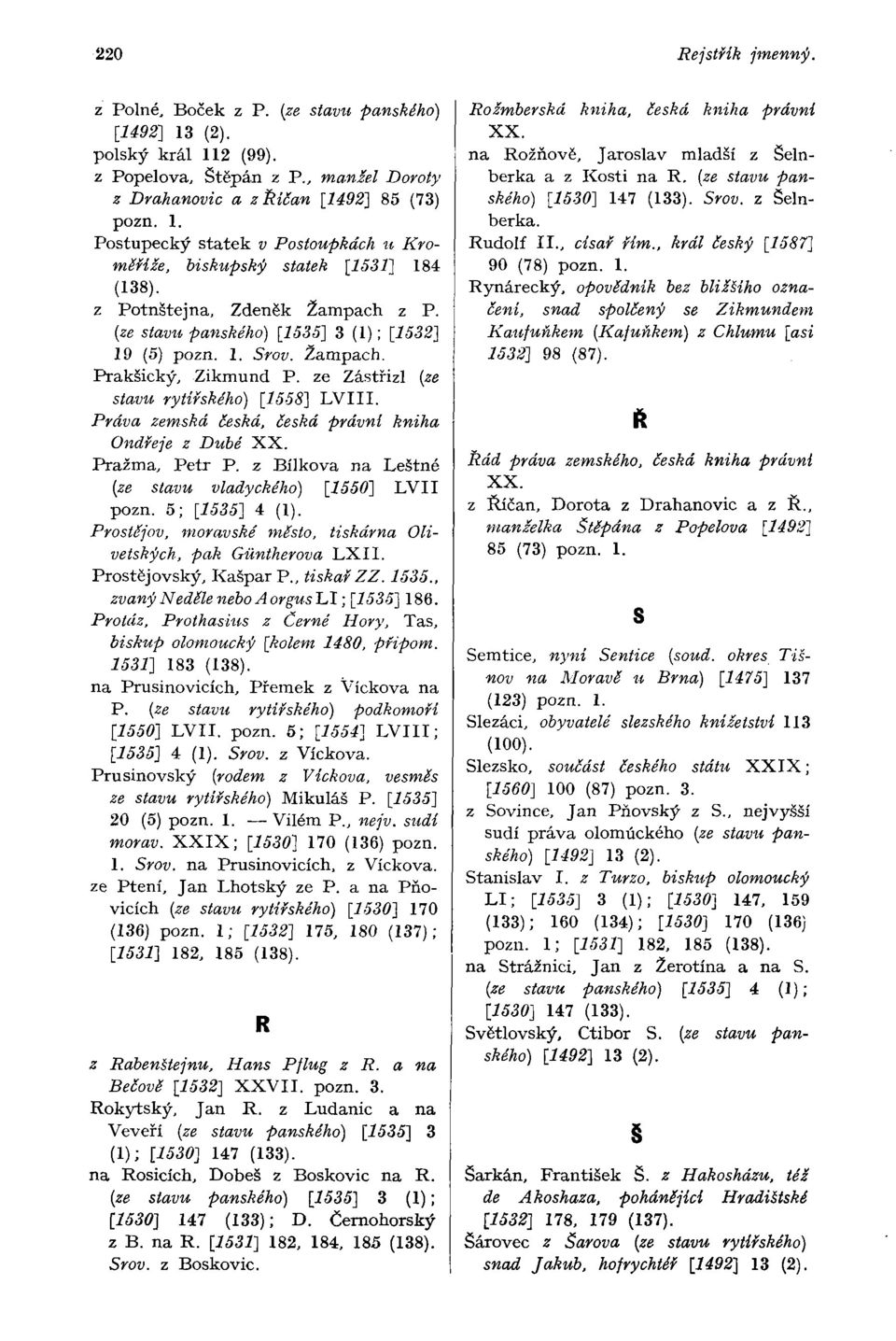 220

Rejstřík jmenný.

z Polné, Boček z P. (ze stavu panského) [1492] 13 (2).
polský král 112 (99).
z Popelova, Štěpán z P., manžel Doroty z Drahanovic a z Říčan [1492] 85 (73) pozn. 1.
Postupecký statek v Postoupkách u Kroměříže, biskupský statek [1531] 184 (138).
z Potnštejna, Zdeněk Žampach z P. (ze stavu panského) [1535] 3 (1); [1532] 19 (5) pozn. 1. Srov. Žampach.
Prakšický, Zikmund P. ze Zástřizl (ze stavu rytířského) [1558] LVIII.
Práva zemská česká, česká právní kniha Ondřeje z Dubé XX.
Pražma, Petr P. z Bílkova na Leštné (ze stavu vladyckého) [1550] LVII pozn. 5; [1535] 4 (1).
Prostějov, moravské město, tiskárna Olivetských, pak Güntherova LXII.
Prostějovský, Kašpar P., tiskař ZZ. 1535., zvaný Neděle nebo Aorgus LI; [1535] 186.
Protáz, Prothasius z Černé Hory, Tas, biskup olomoucký [kolem 1480, připom. 1531] 183 (138).
na Prusinovicích, Přemek z Víckova na P. (ze stavu rytířského) podkomoří [1550] LVII. pozn. 5; [1554] LVIII; [1535] 4 (1). Srov. z Víckova.
Prusinovský (rodem z Víckova, vesměs ze stavu rytířského) Mikuláš P. [1535] 20 (5) pozn. 1. — Vilém P., nejv. sudí morav. XXIX; [1530] 170 (136) pozn. 1. Srov. na Prusinovicích, z Víckova.
ze Ptení, Jan Lhotský ze P. a na Pňovicích (ze stavu rytířského) [1530] 170 (136) pozn. 1; [1532] 175, 180 (137); [1531] 182, 185 (138).

R

z Rabenštejnu, Hans Pflug z R. a na Bečově [1532] XXVII. pozn. 3.
Rokytský, Jan R. z Ludanic a na Veveří (ze stavu panského) [1535] 3 (1); [1530] 147 (133).
na Rosicích, Dobeš z Boskovic na R. (ze stavu panského) [1535] 3 (1); [1530] 147 (133); D. Černohorský z B. na R. [1531] 182, 184, 185 (138). Srov. z Boskovic.

Rožmberská kniha, česká kniha právní XX.
na Rožňově, Jaroslav mladší z Šelnberka a z Kosti na R. (ze stavu panského) [1530] 147 (133). Srov. z Šelnberka.
Rudolf II., císař řím., král český [1587] 90 (78) pozn. 1.
Rynárecký, opovědník bez bližšího označení, snad spolčený se Zikmundem Kaufuňkem (Kafuňkem) z Chlumu [asi 1532] 98 (87).

Ř

Řád práva zemského, česká kniha právní XX.
z Říčan, Dorota z Drahanovic a z Ř., manželka Štěpána z Popelova [1492] 85 (73) pozn. 1.

S

Semtice, nyní Sentice (soud. okres Tišnov na Moravě u Brna) [1475] 137 (123) pozn. 1.
Slezáci, obyvatelé slezského knížetství 113 (100).
Slezsko, součást českého státu XXIX; [1560] 100 (87) pozn. 3.
z Sovince, Jan Pňovský z S., nejvyšší sudí práva olomúckého (ze stavu panského) [1492] 13 (2).
Stanislav I. z Turzo, biskup olomoucký LI; [1535] 3 (1); [1530] 147, 159 (133); 160 (134); [1530] 170 (136) pozn. 1; [1531] 182, 185 (138).
na Strážnici, Jan z Žerotína a na S. (ze stavu panského) [1535] 4 (1); [1530] 147 (133).
Světlovský, Ctibor S. (ze stavu panského) [1492] 13 (2).

Š

Šarkán, František Š. z Hakosházu, též de Akoshaza, pohánějící Hradištské [1532] 178, 179 (137).
Šárovec z Šarova (ze stavu rytířského) snad Jakub, hofrychtéř [1492] 13 (2).